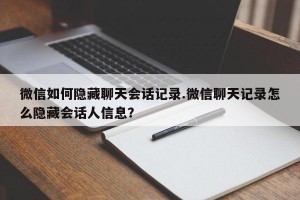 微信如何隐藏聊天会话记录.微信聊天记录怎么隐藏会话人信息?